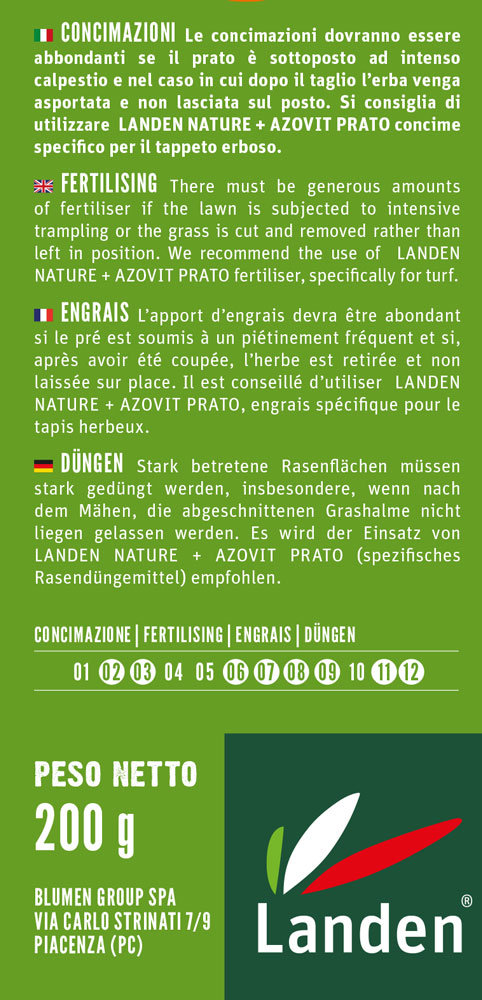 CONCIMAZIONI Le concimazioni dovranno essere abbondanti se il prato è sottoposto ad intenso calpestio e nel caso in cui dopo il taglio l'erba venga asportata e non lasciata sul posto. Si consiglia di utilizzare LANDEN NATURE + AZOVIT PRATO concime specifico per il tappeto erboso.

FERTILISING There must be generous amounts of fertiliser if the lawn is subjected to intensive trampling or the grass is cut and removed rather than left in position. We recommend the use of LANDEN NATURE + AZOVIT PRATO fertiliser, specifically for turf.

ENGRAIS L'apport d'engrais devra être abondant si le pré est soumis à un piétinement fréquent et si, après avoir été coupée, l'herbe est retirée et non laissée sur place. Il est conseillé d'utiliser LANDEN NATURE + AZOVIT PRATO, engrais spécifique pour le tapis herbeux.

DÜNGEN Stark betretene Rasenflächen müssen stark gedüngt werden, insbesondere, wenn nach dem Mähen, die abgeschnittenen Grashalme nicht liegen gelassen werden. Es wird der Einsatz von LANDEN NATURE + AZOVIT PRATO (spezifisches Rasendüngemittel) empfohlen.

CONCIMAZIONE | FERTILISING | ENGRAIS | DÜNGEN

01 02 03 04 05 06 07 08 09 10 11 12

PESO NETTO
200 g

BLUMEN GROUP SPA
VIA CARLO STRINATI 7/9
PIACENZA (PC)

Landen®